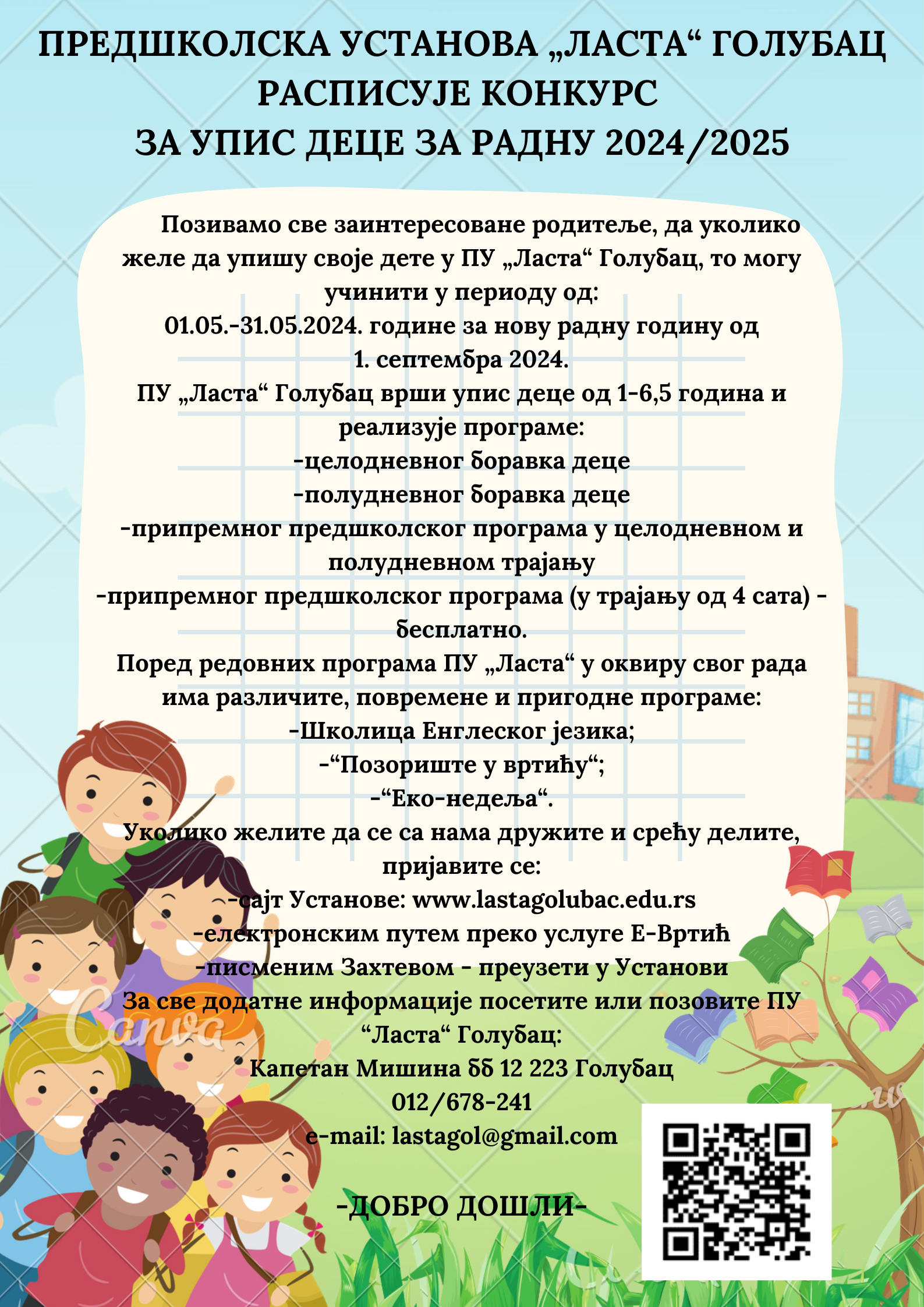 ПРЕДШКОЛСКА УСТАНОВА „ЛАСТА“ ГОЛУБАЦ РАСПИСУЈЕ КОНКУРС ЗА УПИС ДЕЦЕ ЗА РАДНУ 2024/2025

Позивамо све заинтересоване родитеље, да уколико желе да упишу своје дете у ПУ „Ласта“ Голубац, то могу учинити у периоду од:
01.05.-31.05.2024. године за нову радну годину од 1. септембра 2024.
ПУ „Ласта“ Голубац врши упис деце од 1-6,5 година и реализује програме:
-целодневног боравка деце
-полудневног боравка деце
-припремног предшколског програма у целодневном и полудневном трајању
-припремног предшколског програма (у трајању од 4 сата) - бесплатно.
Поред редовних програма ПУ „Ласта“ у оквиру свог рада има различите, повремене и пригодне програме:
-Школица Енглеског језика;
-“Позориште у вртићу“;
-“Еко-недеља“.
Уколико желите да се са нама дружите и срећу делите, пријавите се:
-сајт Установе: www.lastagolubac.edu.rs
-електронским путем преко услуге Е-Вртић
-писменим Захтевом - преузети у Установи
За све додатне информације посетите или позовите ПУ “Ласта“ Голубац:
Капетан Мишина бб 12 223 Голубац
012/678-241
e-mail: lastagol@gmail.com

-ДОБРО ДОШЛИ-

Canva